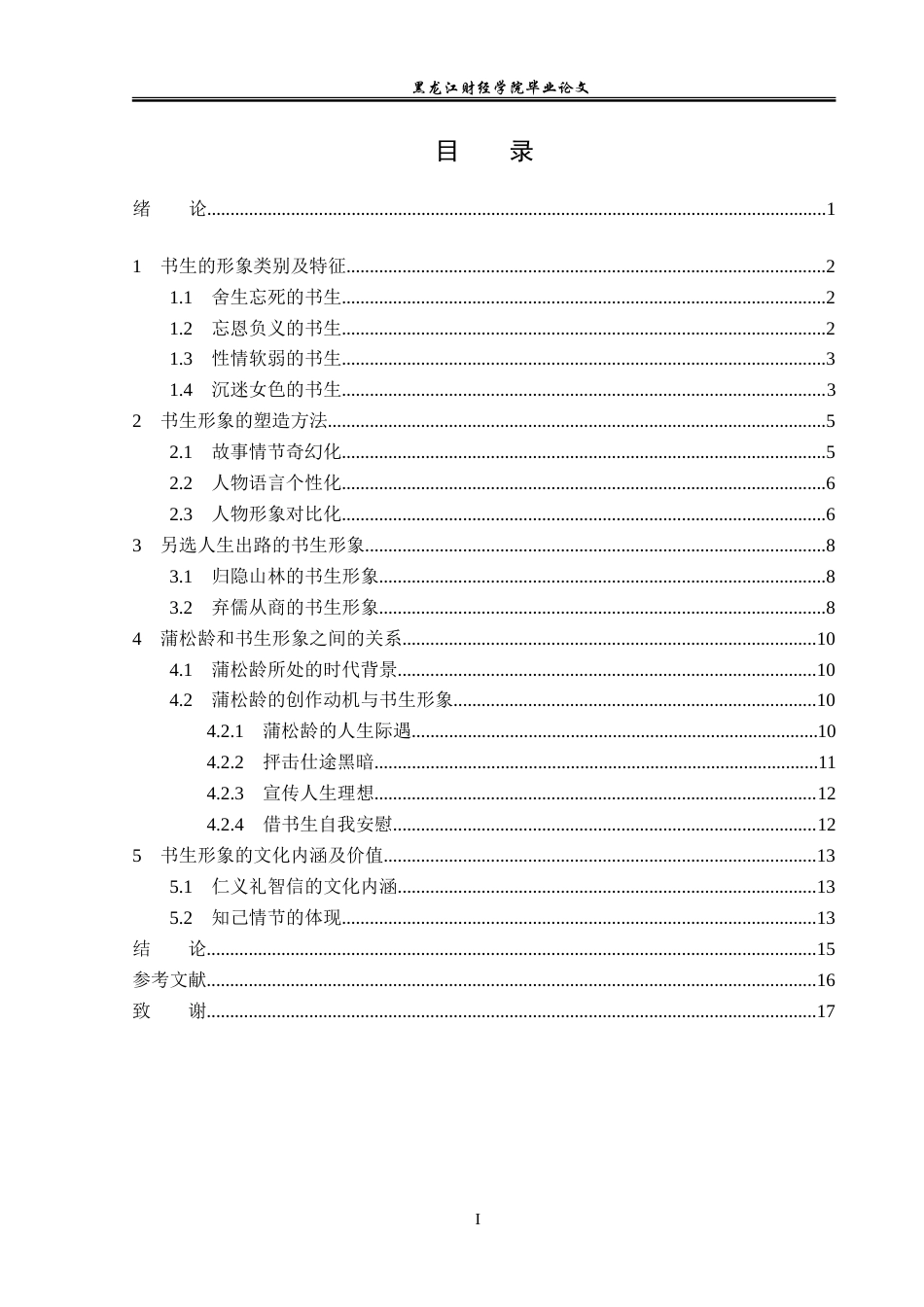 黑龙江财经学院毕业论文

目　录

绪　论 1

1 书生的形象类别及特征 2
1.1 舍生忘死的书生 2
1.2 忘恩负义的书生 2
1.3 性情软弱的书生 3
1.4 沉迷女色的书生 3
2 书生形象的塑造方法 5
2.1 故事情节奇幻化 5
2.2 人物语言个性化 6
2.3 人物形象对比化 6
3 另选人生出路的书生形象 8
3.1 归隐山林的书生形象 8
3.2 弃儒从商的书生形象 8
4 蒲松龄和书生形象之间的关系 10
4.1 蒲松龄所处的时代背景 10
4.2 蒲松龄的创作动机与书生形象 10
4.2.1 蒲松龄的人生际遇 10
4.2.2 抨击仕途黑暗 11
4.2.3 宣传人生理想 12
4.2.4 借书生自我安慰 12
5 书生形象的文化内涵及价值 13
5.1 仁义礼智信的文化内涵 13
5.2 知己情节的体现 13
结　论 15
参考文献 16
致　谢 17

I